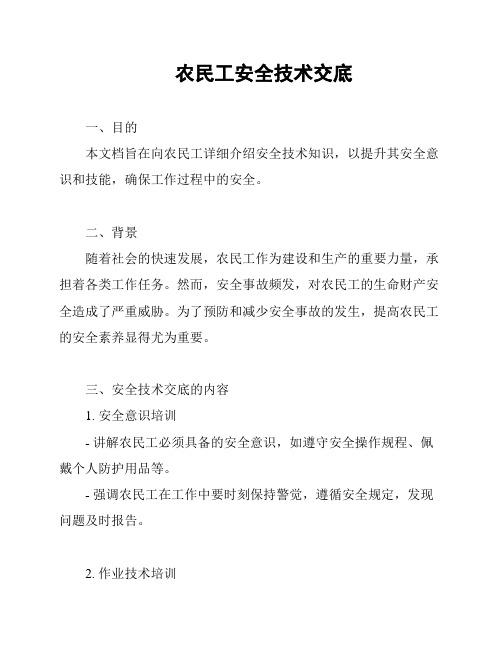 农民工安全技术交底

一、目的

本文档旨在向农民工详细介绍安全技术知识，以提升其安全意识和技能，确保工作过程中的安全。

二、背景

随着社会的快速发展，农民工作为建设和生产的重要力量，承担着各类工作任务。然而，安全事故频发，对农民工的生命财产安全造成了严重威胁。为了预防和减少安全事故的发生，提高农民工的安全素养显得尤为重要。

三、安全技术交底的内容

1. 安全意识培训

- 讲解农民工必须具备的安全意识，如遵守安全操作规程、佩戴个人防护用品等。

- 强调农民工在工作中要时刻保持警觉，遵循安全规定，发现问题及时报告。

2. 作业技术培训